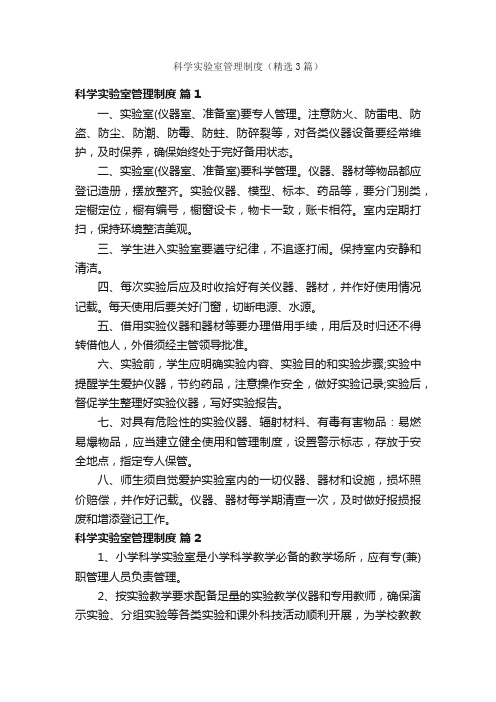 科学实验室管理制度（精选3篇）

科学实验室管理制度 篇1

一、实验室(仪器室、准备室)要专人管理。注意防火、防雷电、防盗、防尘、防潮、防毒、防蛀、防碎裂等，对各类仪器设备要经常维护，及时保养，确保始终处于完好备用状态。

二、实验室(仪器室、准备室)要科学管理。仪器、器材等物品都应登记造册，摆放整齐。实验仪器、模型、标本、药品等，要分门别类，定橱定位，橱有编号，橱窗设卡，物卡一致，账卡相符。室内定期打扫，保持环境整洁美观。

三、学生进入实验室要遵守纪律，不追逐打闹。保持室内安静和清洁。

四、每次实验后应及时收拾好有关仪器、器材，并作好使用情况记载。每天使用后要关好门窗，切断电源、水源。

五、借用实验仪器和器材等要办理借用手续，用后及时归还不得转借他人，外借须经主管领导批准。

六、实验前，学生应明确实验内容、实验目的和实验步骤;实验中提醒学生爱护仪器，节约药品，注意操作安全，做好实验记录;实验后，督促学生整理好实验仪器，写好实验报告。

七、对具有危险性的实验仪器、辐射材料、有毒有害物品：易燃易爆物品，应当建立健全使用和管理制度，设置警示标志，存放于安全地点，指定专人保管。

八、师生须自觉爱护实验室内的一切仪器、器材和设施，损坏照价赔偿，并作好记载。仪器、器材每学期清查一次，及时做好报损报废和增添登记工作。

科学实验室管理制度 篇2

1、小学科学实验室是小学科学教学必备的教学场所，应有专(兼)职管理人员负责管理。

2、按实验教学要求配备足量的实验教学仪器和专用教师，确保演示实验、分组实验等各类实验和课外科技活动顺利开展，为学校教教